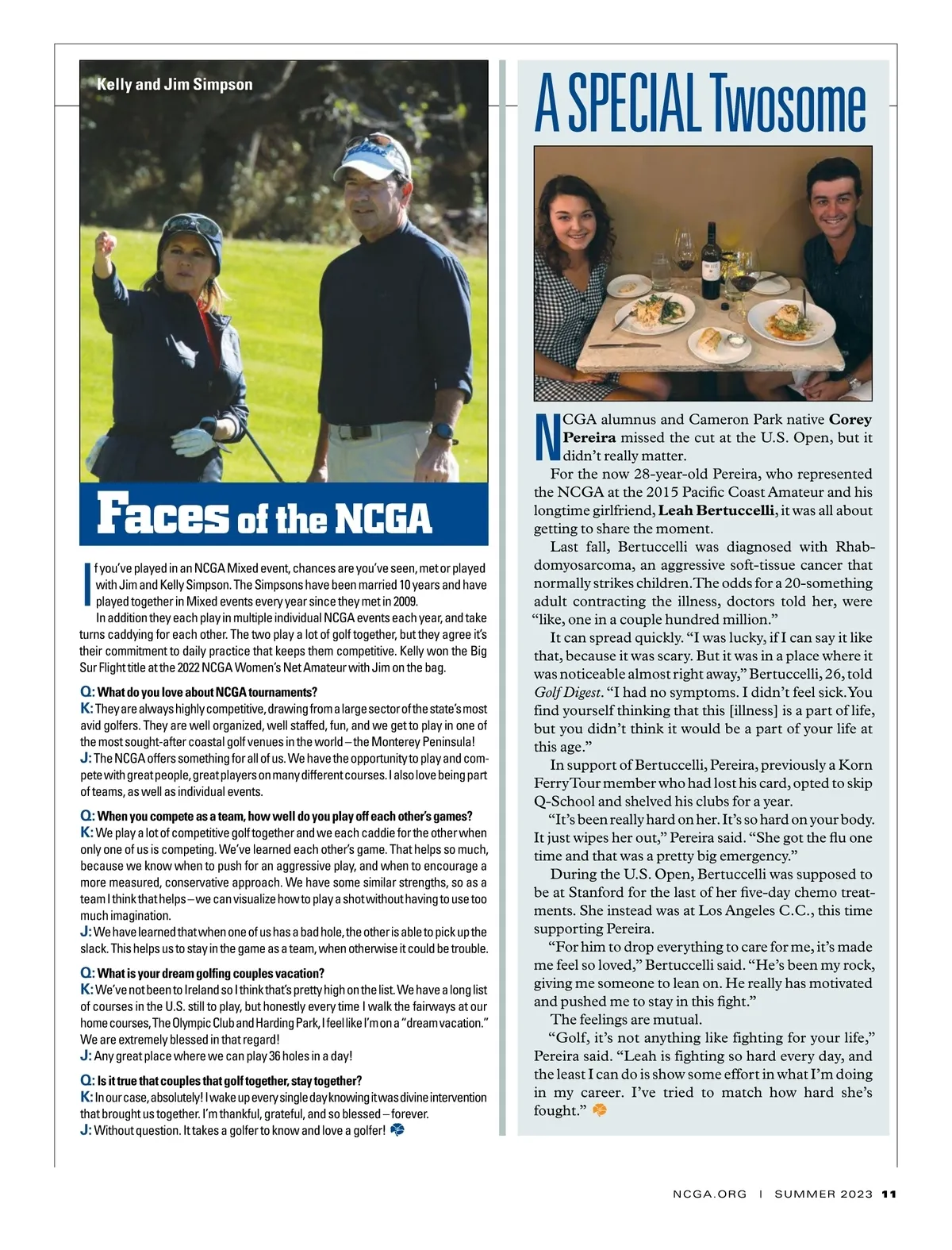 Kelly and Jim Simpson

Faces of the NCGA

If you've played in an NCGA Mixed event, chances are you've seen, met or played with Jim and Kelly Simpson. The Simpsons have been married 10 years and have played together in Mixed events every year since they met in 2009.

In addition they each play in multiple individual NCGA events each year, and take turns caddying for each other. The two play a lot of golf together, but they agree it's their commitment to daily practice that keeps them competitive. Kelly won the Big Sur Flight title at the 2022 NCGA Women's Net Amateur with Jim on the bag.

Q: What do you love about NCGA tournaments?
K: They are always highly competitive, drawing from a large sector of the state's most avid golfers. They are well organized, well staffed, fun, and we get to play in one of the most sought-after coastal golf venues in the world – the Monterey Peninsula!
J: The NCGA offers something for all of us. We have the opportunity to play and compete with great people, great players on many different courses. I also love being part of teams, as well as individual events.

Q: When you compete as a team, how well do you play off each other's games?
K: We play a lot of competitive golf together and we each caddie for the other when only one of us is competing. We've learned each other's game. That helps so much, because we know when to push for an aggressive play, and when to encourage a more measured, conservative approach. We have some similar strengths, so as a team I think that helps – we can visualize how to play a shot without having to use too much imagination.
J: We have learned that when one of us has a bad hole, the other is able to pick up the slack. This helps us to stay in the game as a team, when otherwise it could be trouble.

Q: What is your dream golfing couples vacation?
K: We've not been to Ireland so I think that's pretty high on the list. We have a long list of courses in the U.S. still to play, but honestly every time I walk the fairways at our home courses, The Olympic Club and Harding Park, I feel like I'm on a "dream vacation." We are extremely blessed in that regard!
J: Any great place where we can play 36 holes in a day!

Q: Is it true that couples that golf together, stay together?
K: In our case, absolutely! I wake up every single day knowing it was divine intervention that brought us together. I'm thankful, grateful, and so blessed – forever.
J: Without question. It takes a golfer to know and love a golfer!

A SPECIAL Twosome

NCGA alumnus and Cameron Park native Corey Pereira missed the cut at the U.S. Open, but it didn't really matter.

For the now 28-year-old Pereira, who represented the NCGA at the 2015 Pacific Coast Amateur and his longtime girlfriend, Leah Bertuccelli, it was all about getting to share the moment.

Last fall, Bertuccelli was diagnosed with Rhabdomyosarcoma, an aggressive soft-tissue cancer that normally strikes children. The odds for a 20-something adult contracting the illness, doctors told her, were "like, one in a couple hundred million."

It can spread quickly. "I was lucky, if I can say it like that, because it was scary. But it was in a place where it was noticeable almost right away," Bertuccelli, 26, told Golf Digest. "I had no symptoms. I didn't feel sick. You find yourself thinking that this [illness] is a part of life, but you didn't think it would be a part of your life at this age."

In support of Bertuccelli, Pereira, previously a Korn Ferry Tour member who had lost his card, opted to skip Q-School and shelved his clubs for a year.

"It's been really hard on her. It's so hard on your body. It just wipes her out," Pereira said. "She got the flu one time and that was a pretty big emergency."

During the U.S. Open, Bertuccelli was supposed to be at Stanford for the last of her five-day chemo treatments. She instead was at Los Angeles C.C., this time supporting Pereira.

"For him to drop everything to care for me, it's made me feel so loved," Bertuccelli said. "He's been my rock, giving me someone to lean on. He really has motivated and pushed me to stay in this fight."

The feelings are mutual.

"Golf, it's not anything like fighting for your life," Pereira said. "Leah is fighting so hard every day, and the least I can do is show some effort in what I'm doing in my career. I've tried to match how hard she's fought."

NCGA.ORG | SUMMER 2023 11